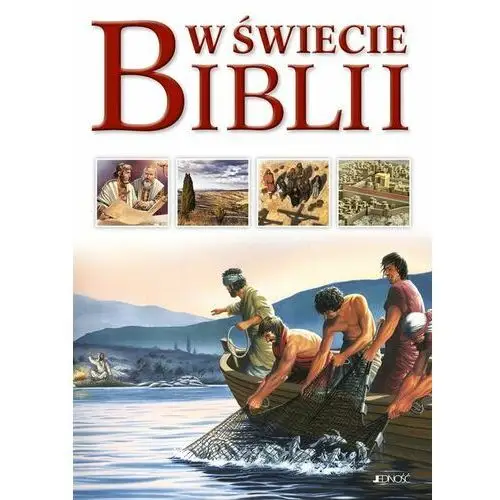 W ŚWIECIE BIBLII

JEDNOŚĆ